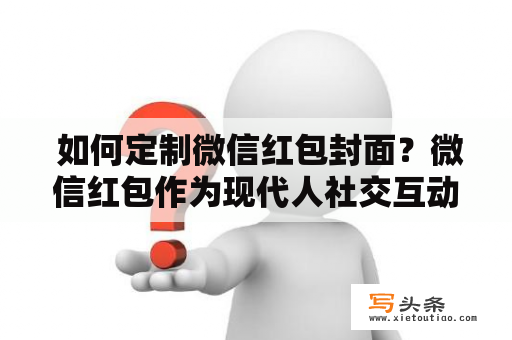 如何定制微信红包封面？微信红包作为现代人社交互动

写头条
www.xietoutiao.com